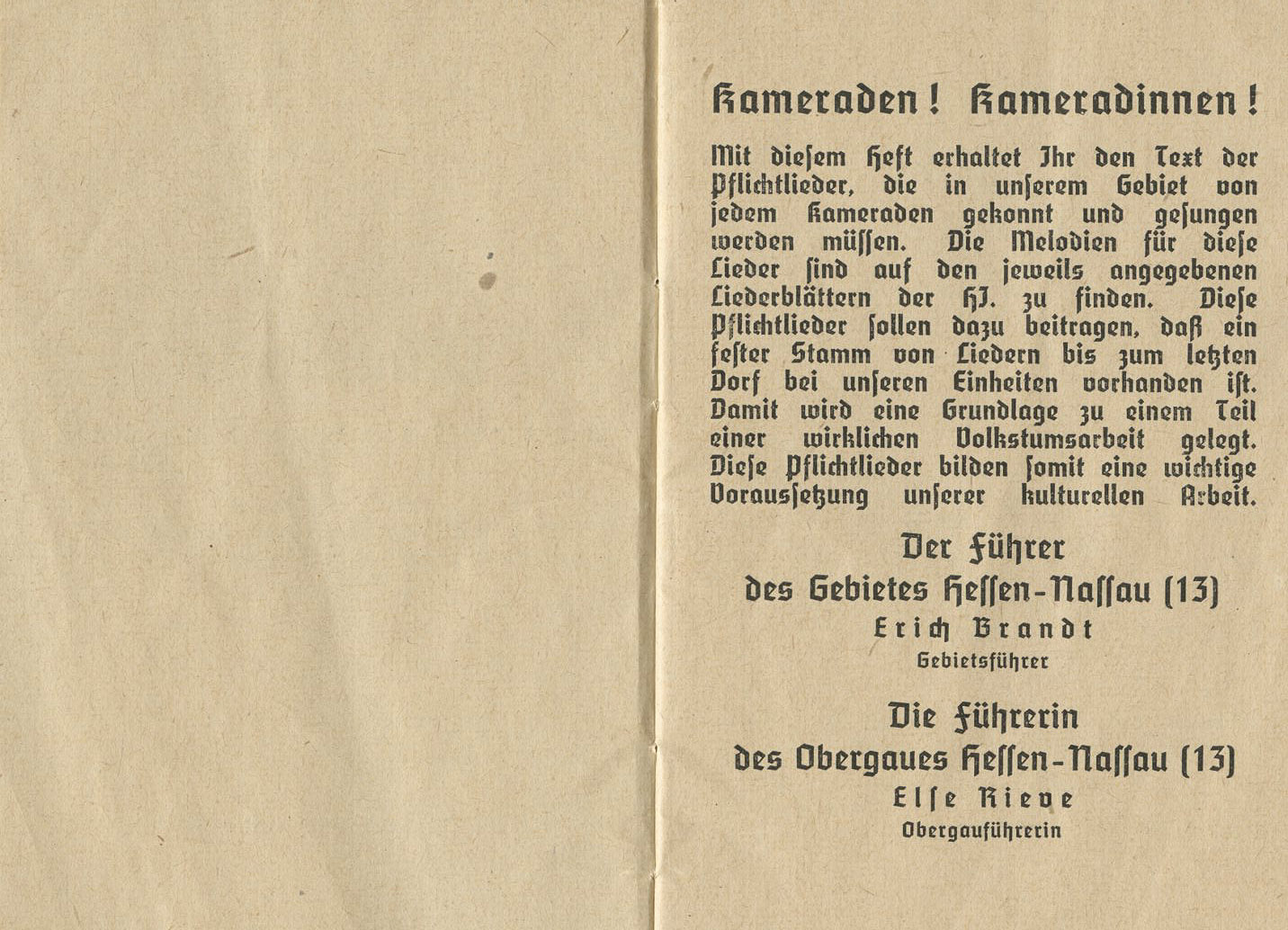 Kameraden! Kameradinnen!

Mit diesem Heft erhaltet Ihr den Text der Pflichtlieder, die in unserem Gebiet von jedem Kameraden gekonnt und gesungen werden müssen. Die Melodien für diese Lieder sind auf den jeweils angegebenen Liederblättern der HJ. zu finden. Diese Pflichtlieder sollen dazu beitragen, daß ein fester Stamm von Liedern bis zum letzten Dorf bei unseren Einheiten vorhanden ist. Damit wird eine Grundlage zu einem Teil einer wirklichen Volkstumsarbeit gelegt. Diese Pflichtlieder bilden somit eine wichtige Voraussetzung unserer kulturellen Arbeit.

Der Führer
des Gebietes Hessen-Nassau (13)
Erich Brandt
Gebietsführer

Die Führerin
des Obergaues Hessen-Nassau (13)
Else Rieve
Obergauführerin